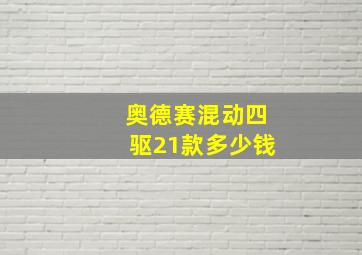 奥德赛混动四驱21款多少钱